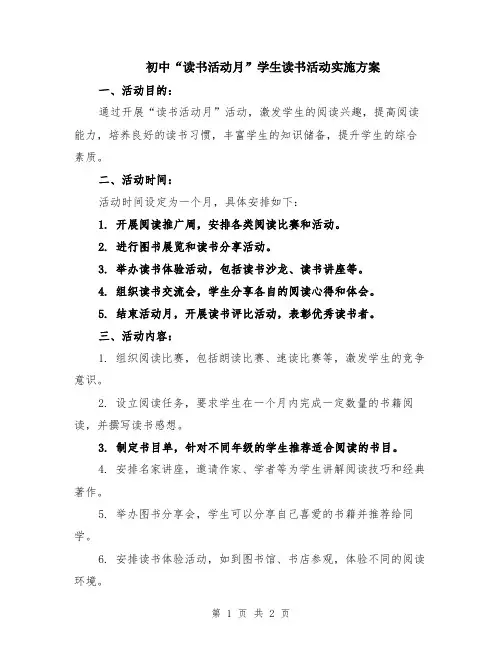 初中“读书活动月”学生读书活动实施方案

一、活动目的：

通过开展“读书活动月”活动，激发学生的阅读兴趣，提高阅读能力，培养良好的读书习惯，丰富学生的知识储备，提升学生的综合素质。

二、活动时间：

活动时间设定为一个月，具体安排如下：

1. 开展阅读推广周，安排各类阅读比赛和活动。

2. 进行图书展览和读书分享活动。

3. 举办读书体验活动，包括读书沙龙、读书讲座等。

4. 组织读书交流会，学生分享各自的阅读心得和体会。

5. 结束活动月，开展读书评比活动，表彰优秀读书者。

三、活动内容：

1. 组织阅读比赛，包括朗读比赛、速读比赛等，激发学生的竞争意识。

2. 设立阅读任务，要求学生在一个月内完成一定数量的书籍阅读，并撰写读书感想。

3. 制定书目单，针对不同年级的学生推荐适合阅读的书目。

4. 安排名家讲座，邀请作家、学者等为学生讲解阅读技巧和经典著作。

5. 举办图书分享会，学生可以分享自己喜爱的书籍并推荐给同学。

6. 安排读书体验活动，如到图书馆、书店参观，体验不同的阅读环境。

第 1 页 共 2 页